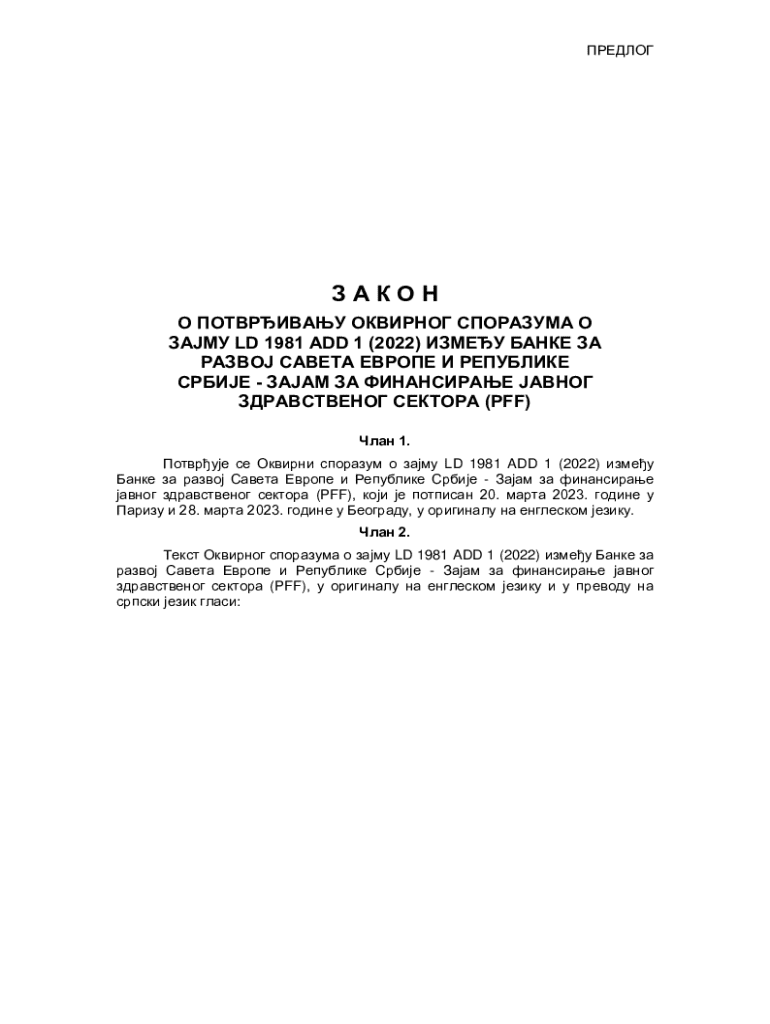 ПРЕДЛОГ

З А К О Н

О ПОТВРЂИВАЊУ ОКВИРНОГ СПОРАЗУМА О ЗАЈМУ LD 1981 ADD 1 (2022) ИЗМЕЂУ БАНКЕ ЗА РАЗВОЈ САВЕТА ЕВРОПЕ И РЕПУБЛИКЕ СРБИЈЕ - ЗАЈАМ ЗА ФИНАНСИРАЊЕ ЈАВНОГ ЗДРАВСТВЕНОГ СЕКТОРА (PFF)

Члан 1.

Потврђује се Оквирни споразум о зајму LD 1981 ADD 1 (2022) између Банке за развој Савета Европе и Републике Србије - Зајам за финансирање јавног здравственог сектора (PFF), који је потписан 20. марта 2023. године у Паризу и 28. марта 2023. године у Београду, у оригиналу на енглеском језику.

Члан 2.

Текст Оквирног споразума о зајму LD 1981 ADD 1 (2022) између Банке за развој Савета Европе и Републике Србије - Зајам за финансирање јавног здравственог сектора (PFF), у оригиналу на енглеском језику и у преводу на српски језик гласи: